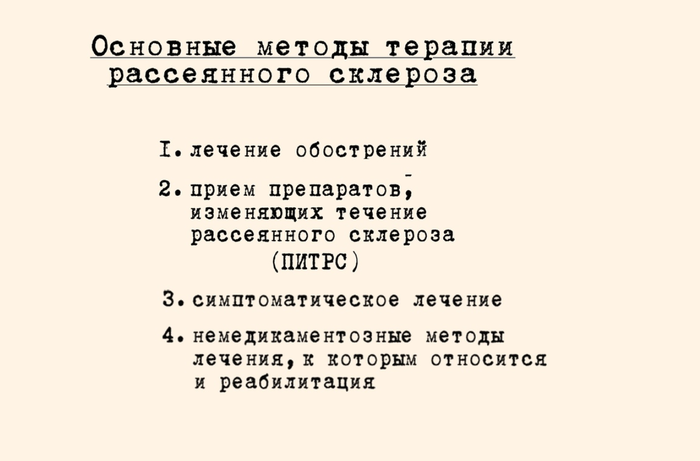 Основные методы терапии рассеянного склероза

I. лечение обострений

2. прием препаратов, изменяющих течение рассеянного склероза (ПИТРС)

3. симптоматическое лечение

4. немедикаментозные методы лечения, к которым относится и реабилитация